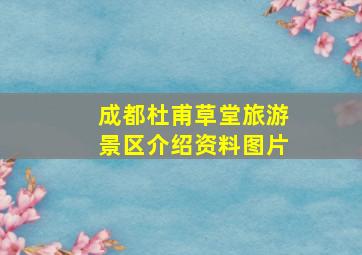 成都杜甫草堂旅游景区介绍资料图片